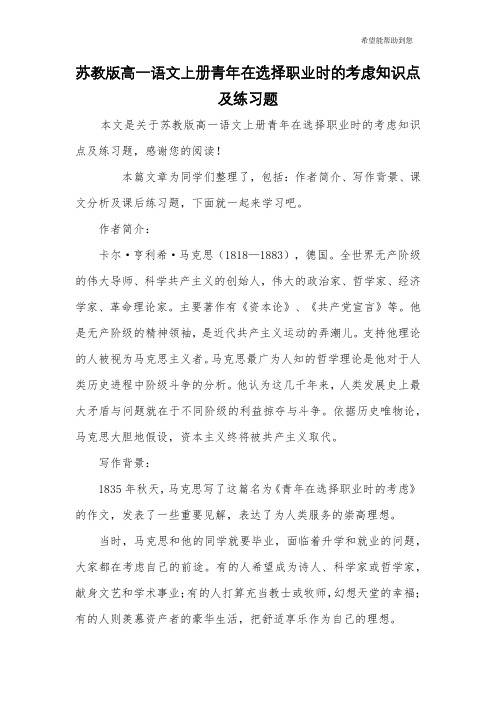 希望能帮助到您

苏教版高一语文上册青年在选择职业时的考虑知识点及练习题

本文是关于苏教版高一语文上册青年在选择职业时的考虑知识点及练习题，感谢您的阅读！

本篇文章为同学们整理了，包括：作者简介、写作背景、课文分析及课后练习题，下面就一起来学习吧。

作者简介：

卡尔·亨利希·马克思（1818—1883），德国。全世界无产阶级的伟大导师、科学共产主义的创始人，伟大的政治家、哲学家、经济学家、革命理论家。主要著作有《资本论》、《共产党宣言》等。他是无产阶级的精神领袖，是近代共产主义运动的弄潮儿。支持他理论的人被视为马克思主义者。马克思最广为人知的哲学理论是他对于人类历史进程中阶级斗争的分析。他认为这几千年来，人类发展史上最大矛盾与问题就在于不同阶级的利益掠夺与斗争。依据历史唯物论，马克思大胆地假设，资本主义终将被共产主义取代。

写作背景：

1835年秋天，马克思写了这篇名为《青年在选择职业时的考虑》的作文，发表了一些重要见解，表达了为人类服务的崇高理想。

当时，马克思和他的同学就要毕业，面临着升学和就业的问题，大家都在考虑自己的前途。有的人希望成为诗人、科学家或哲学家，献身文艺和学术事业；有的人打算充当教士或牧师，幻想天堂的幸福；有的人则羡慕资产者的豪华生活，把舒适享乐作为自己的理想。